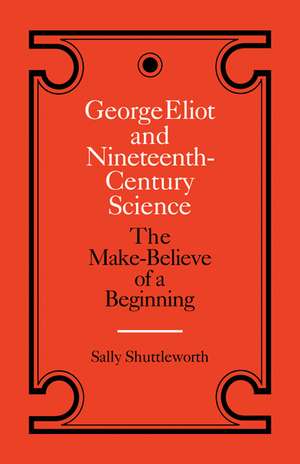 George Eliot and Nineteenth-Century Science

The Make-Believe of a Beginning

Sally Shuttleworth